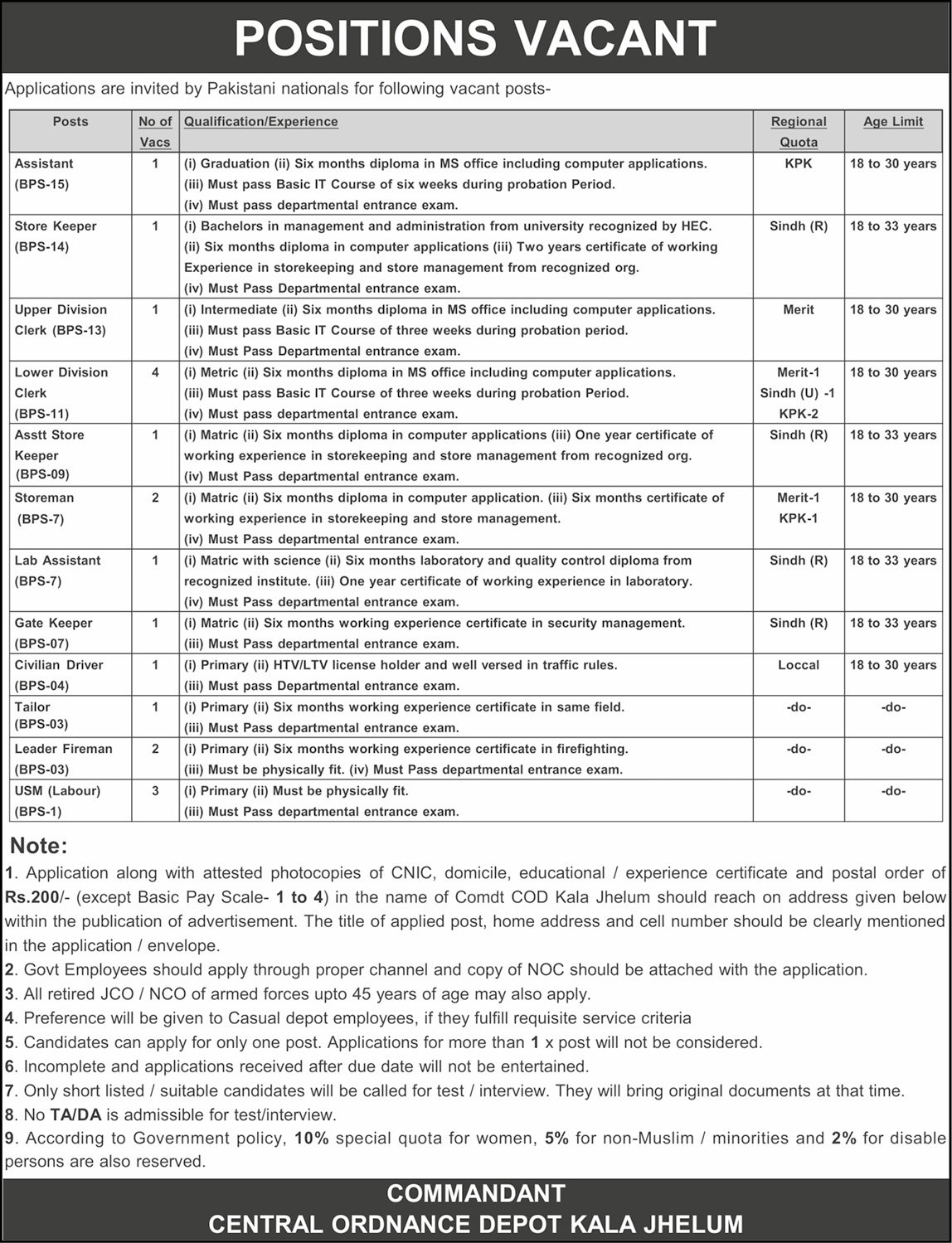 POSITIONS VACANT

Applications are invited by Pakistani nationals for following vacant posts-

| Posts | No of Vacs | Qualification/Experience | Regional Quota | Age Limit |
|---|---|---|---|---|
| Assistant (BPS-15) | 1 | (i) Graduation (ii) Six months diploma in MS office including computer applications. (iii) Must pass Basic IT Course of six weeks during probation Period. (iv) Must pass departmental entrance exam. | KPK | 18 to 30 years |
| Store Keeper (BPS-14) | 1 | (i) Bachelors in management and administration from university recognized by HEC. (ii) Six months diploma in computer applications (iii) Two years certificate of working Experience in storekeeping and store management from recognized org. (iv) Must Pass Departmental entrance exam. | Sindh (R) | 18 to 33 years |
| Upper Division Clerk (BPS-13) | 1 | (i) Intermediate (ii) Six months diploma in MS office including computer applications. (iii) Must pass Basic IT Course of three weeks during probation period. (iv) Must Pass Departmental entrance exam. | Merit | 18 to 30 years |
| Lower Division Clerk (BPS-11) | 4 | (i) Metric (ii) Six months diploma in MS office including computer applications. (iii) Must pass Basic IT Course of three weeks during probation Period. (iv) Must pass departmental entrance exam. | Merit-1 Sindh (U) -1 KPK-2 | 18 to 30 years |
| Asstt Store Keeper (BPS-09) | 1 | (i) Matric (ii) Six months diploma in computer applications (iii) One year certificate of working experience in storekeeping and store management from recognized org. (iv) Must Pass departmental entrance exam. | Sindh (R) | 18 to 33 years |
| Storeman (BPS-7) | 2 | (i) Matric (ii) Six months diploma in computer application. (iii) Six months certificate of working experience in storekeeping and store management. (iv) Must Pass departmental entrance exam. | Merit-1 KPK-1 | 18 to 30 years |
| Lab Assistant (BPS-7) | 1 | (i) Matric with science (ii) Six months laboratory and quality control diploma from recognized institute. (iii) One year certificate of working experience in laboratory. (iv) Must Pass departmental entrance exam. | Sindh (R) | 18 to 33 years |
| Gate Keeper (BPS-07) | 1 | (i) Matric (ii) Six months working experience certificate in security management. (iii) Must Pass departmental entrance exam. | Sindh (R) | 18 to 33 years |
| Civilian Driver (BPS-04) | 1 | (i) Primary (ii) HTV/LTV license holder and well versed in traffic rules. (iii) Must pass Departmental entrance exam. | Loccal | 18 to 30 years |
| Tailor (BPS-03) | 1 | (i) Primary (ii) Six months working experience certificate in same field. (iii) Must Pass departmental entrance exam. | -do- | -do- |
| Leader Fireman (BPS-03) | 2 | (i) Primary (ii) Six months working experience certificate in firefighting. (iii) Must be physically fit. (iv) Must Pass departmental entrance exam. | -do- | -do- |
| USM (Labour) (BPS-1) | 3 | (i) Primary (ii) Must be physically fit. (iii) Must Pass departmental entrance exam. | -do- | -do- |

Note:
1. Application along with attested photocopies of CNIC, domicile, educational / experience certificate and postal order of Rs.200/- (except Basic Pay Scale- 1 to 4) in the name of Comdt COD Kala Jhelum should reach on address given below within the publication of advertisement. The title of applied post, home address and cell number should be clearly mentioned in the application / envelope.
2. Govt Employees should apply through proper channel and copy of NOC should be attached with the application.
3. All retired JCO / NCO of armed forces upto 45 years of age may also apply.
4. Preference will be given to Casual depot employees, if they fulfill requisite service criteria
5. Candidates can apply for only one post. Applications for more than 1 x post will not be considered.
6. Incomplete and applications received after due date will not be entertained.
7. Only short listed / suitable candidates will be called for test / interview. They will bring original documents at that time.
8. No TA/DA is admissible for test/interview.
9. According to Government policy, 10% special quota for women, 5% for non-Muslim / minorities and 2% for disable persons are also reserved.

COMMANDANT
CENTRAL ORDNANCE DEPOT KALA JHELUM